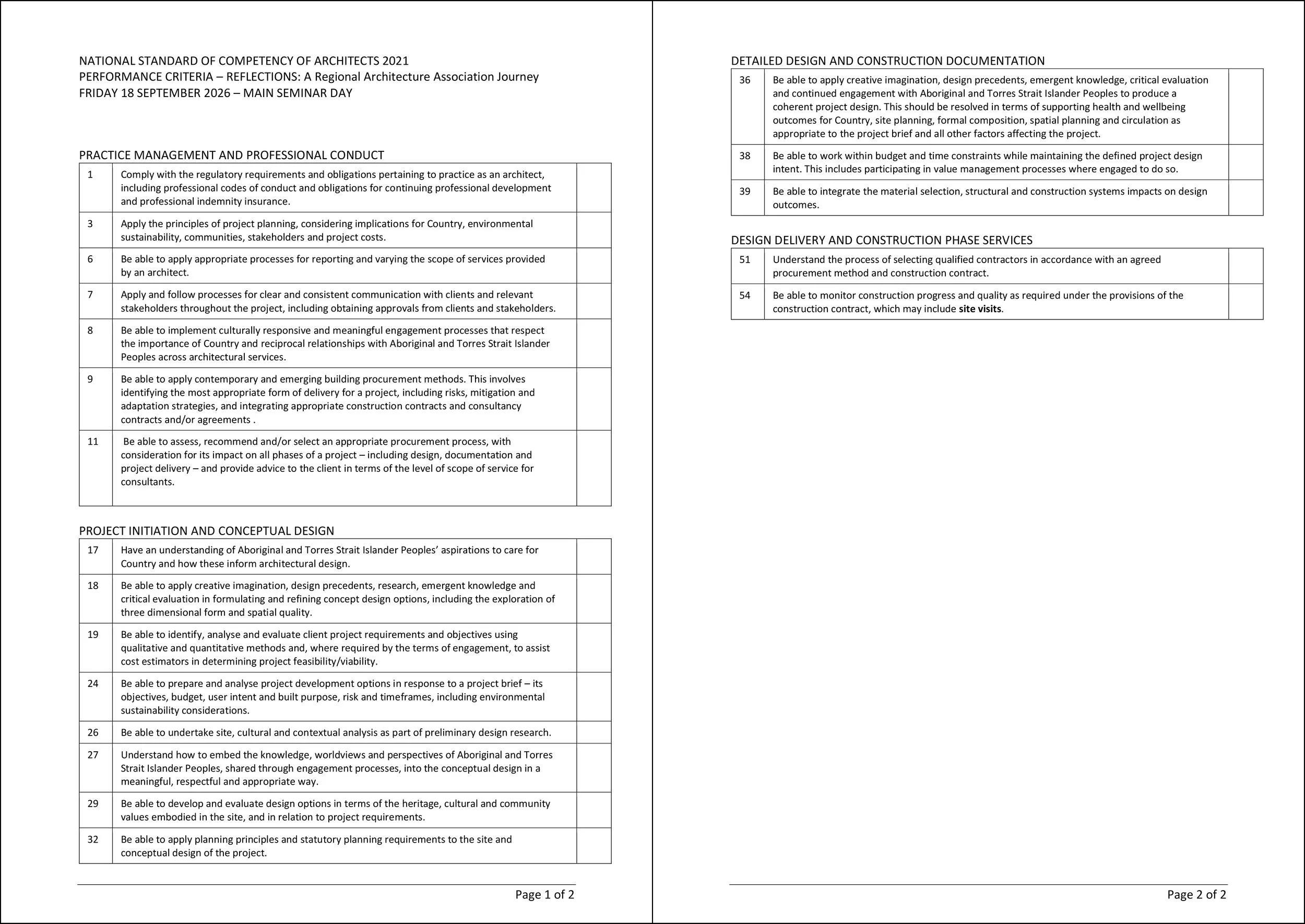 NATIONAL STANDARD OF COMPETENCY OF ARCHITECTS 2021
PERFORMANCE CRITERIA – REFLECTIONS: A Regional Architecture Association Journey
FRIDAY 18 SEPTEMBER 2026 – MAIN SEMINAR DAY

PRACTICE MANAGEMENT AND PROFESSIONAL CONDUCT

| 1 | Comply with the regulatory requirements and obligations pertaining to practice as an architect, including professional codes of conduct and obligations for continuing professional development and professional indemnity insurance. | |
|---|---|---|
| 3 | Apply the principles of project planning, considering implications for Country, environmental sustainability, communities, stakeholders and project costs. | |
| 6 | Be able to apply appropriate processes for reporting and varying the scope of services provided by an architect. | |
| 7 | Apply and follow processes for clear and consistent communication with clients and relevant stakeholders throughout the project, including obtaining approvals from clients and stakeholders. | |
| 8 | Be able to implement culturally responsive and meaningful engagement processes that respect the importance of Country and reciprocal relationships with Aboriginal and Torres Strait Islander Peoples across architectural services. | |
| 9 | Be able to apply contemporary and emerging building procurement methods. This involves identifying the most appropriate form of delivery for a project, including risks, mitigation and adaptation strategies, and integrating appropriate construction contracts and consultancy contracts and/or agreements . | |
| 11 | Be able to assess, recommend and/or select an appropriate procurement process, with consideration for its impact on all phases of a project – including design, documentation and project delivery – and provide advice to the client in terms of the level of scope of service for consultants. | |

PROJECT INITIATION AND CONCEPTUAL DESIGN

| 17 | Have an understanding of Aboriginal and Torres Strait Islander Peoples' aspirations to care for Country and how these inform architectural design. | |
|---|---|---|
| 18 | Be able to apply creative imagination, design precedents, research, emergent knowledge and critical evaluation in formulating and refining concept design options, including the exploration of three dimensional form and spatial quality. | |
| 19 | Be able to identify, analyse and evaluate client project requirements and objectives using qualitative and quantitative methods and, where required by the terms of engagement, to assist cost estimators in determining project feasibility/viability. | |
| 24 | Be able to prepare and analyse project development options in response to a project brief – its objectives, budget, user intent and built purpose, risk and timeframes, including environmental sustainability considerations. | |
| 26 | Be able to undertake site, cultural and contextual analysis as part of preliminary design research. | |
| 27 | Understand how to embed the knowledge, worldviews and perspectives of Aboriginal and Torres Strait Islander Peoples, shared through engagement processes, into the conceptual design in a meaningful, respectful and appropriate way. | |
| 29 | Be able to develop and evaluate design options in terms of the heritage, cultural and community values embodied in the site, and in relation to project requirements. | |
| 32 | Be able to apply planning principles and statutory planning requirements to the site and conceptual design of the project. | |

Page 1 of 2

DETAILED DESIGN AND CONSTRUCTION DOCUMENTATION

| 36 | Be able to apply creative imagination, design precedents, emergent knowledge, critical evaluation and continued engagement with Aboriginal and Torres Strait Islander Peoples to produce a coherent project design. This should be resolved in terms of supporting health and wellbeing outcomes for Country, site planning, formal composition, spatial planning and circulation as appropriate to the project brief and all other factors affecting the project. | |
|---|---|---|
| 38 | Be able to work within budget and time constraints while maintaining the defined project design intent. This includes participating in value management processes where engaged to do so. | |
| 39 | Be able to integrate the material selection, structural and construction systems impacts on design outcomes. | |

DESIGN DELIVERY AND CONSTRUCTION PHASE SERVICES

| 51 | Understand the process of selecting qualified contractors in accordance with an agreed procurement method and construction contract. | |
|---|---|---|
| 54 | Be able to monitor construction progress and quality as required under the provisions of the construction contract, which may include site visits. | |

Page 2 of 2